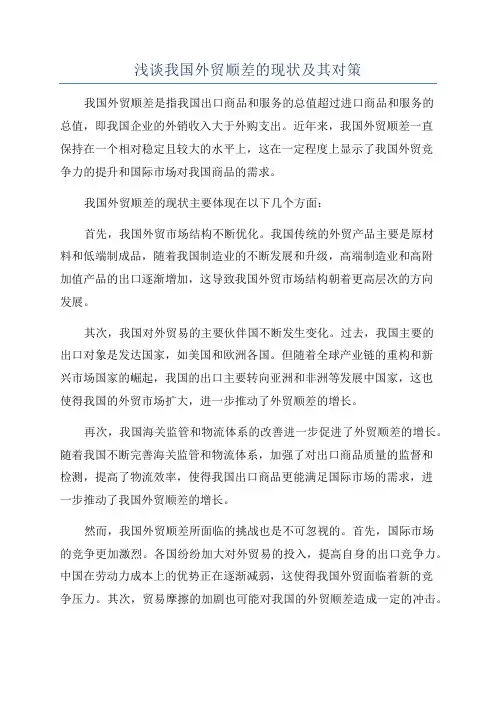 浅谈我国外贸顺差的现状及其对策

我国外贸顺差是指我国出口商品和服务的总值超过进口商品和服务的总值，即我国企业的外销收入大于外购支出。近年来，我国外贸顺差一直保持在一个相对稳定且较大的水平上，这在一定程度上显示了我国外贸竞争力的提升和国际市场对我国商品的需求。

我国外贸顺差的现状主要体现在以下几个方面：

首先，我国外贸市场结构不断优化。我国传统的外贸产品主要是原材料和低端制成品，随着我国制造业的不断发展和升级，高端制造业和高附加值产品的出口逐渐增加，这导致我国外贸市场结构朝着更高层次的方向发展。

其次，我国对外贸易的主要伙伴国不断发生变化。过去，我国主要的出口对象是发达国家，如美国和欧洲各国。但随着全球产业链的重构和新兴市场国家的崛起，我国的出口主要转向亚洲和非洲等发展中国家，这也使得我国的外贸市场扩大，进一步推动了外贸顺差的增长。

再次，我国海关监管和物流体系的改善进一步促进了外贸顺差的增长。随着我国不断完善海关监管和物流体系，加强了对出口商品质量的监督和检测，提高了物流效率，使得我国出口商品更能满足国际市场的需求，进一步推动了我国外贸顺差的增长。

然而，我国外贸顺差所面临的挑战也是不可忽视的。首先，国际市场的竞争更加激烈。各国纷纷加大对外贸易的投入，提高自身的出口竞争力。中国在劳动力成本上的优势正在逐渐减弱，这使得我国外贸面临着新的竞争压力。其次，贸易摩擦的加剧也可能对我国的外贸顺差造成一定的冲击。